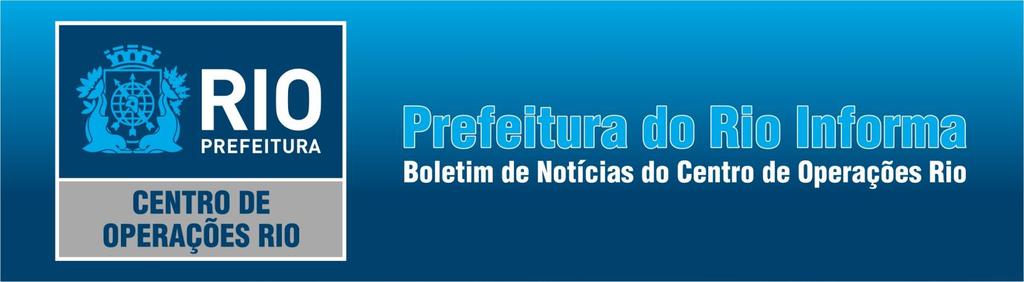 RIO
PREFEITURA

CENTRO DE OPERAÇÕES RIO

Prefeitura do Rio Informa
Boletim de Notícias do Centro de Operações Rio